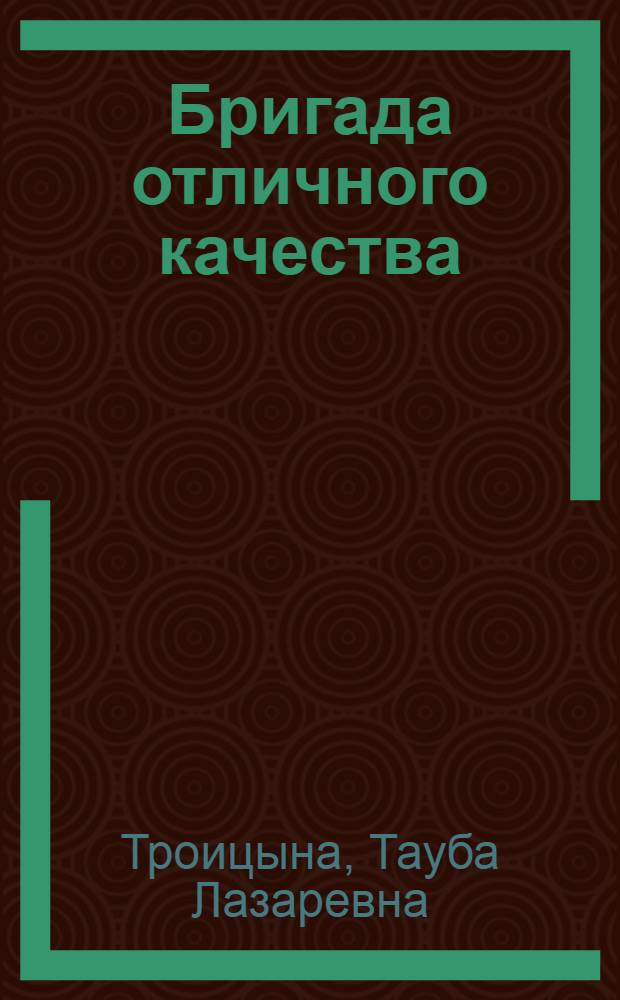 Бригада отличного качества

Троицына, Тауба Лазаревна